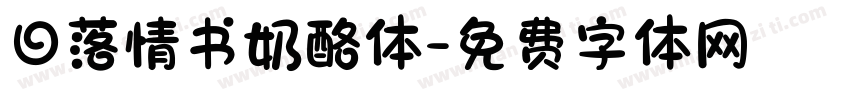 日落情书奶酪体-免费字体网